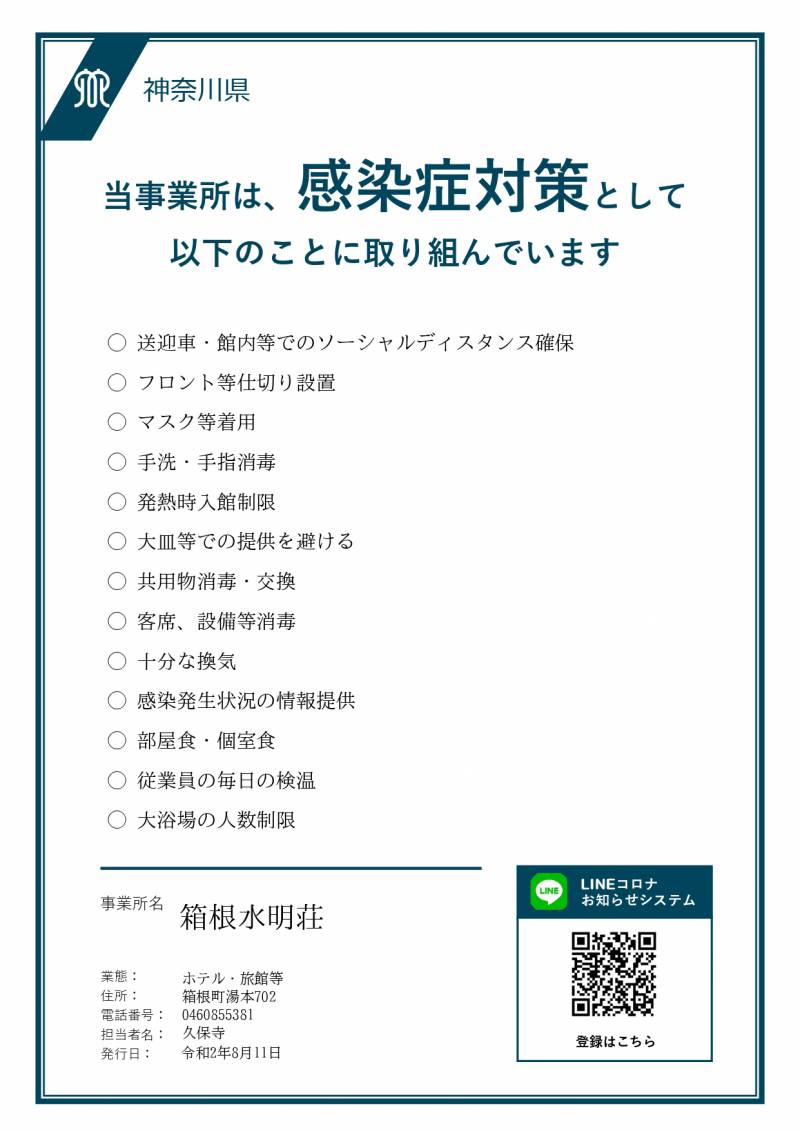 神奈川県

当事業所は、感染症対策として
以下のことに取り組んでいます

○ 送迎車・館内等でのソーシャルディスタンス確保
○ フロント等仕切り設置
○ マスク等着用
○ 手洗・手指消毒
○ 発熱時入館制限
○ 大皿等での提供を避ける
○ 共用物消毒・交換
○ 客席、設備等消毒
○ 十分な換気
○ 感染発生状況の情報提供
○ 部屋食・個室食
○ 従業員の毎日の検温
○ 大浴場の人数制限

事業所名 箱根水明荘

業態： ホテル・旅館等
住所： 箱根町湯本702
電話番号： 0460855381
担当者名： 久保寺
発行日： 令和2年8月11日

LINE
LINEコロナ
お知らせシステム

登録はこちら